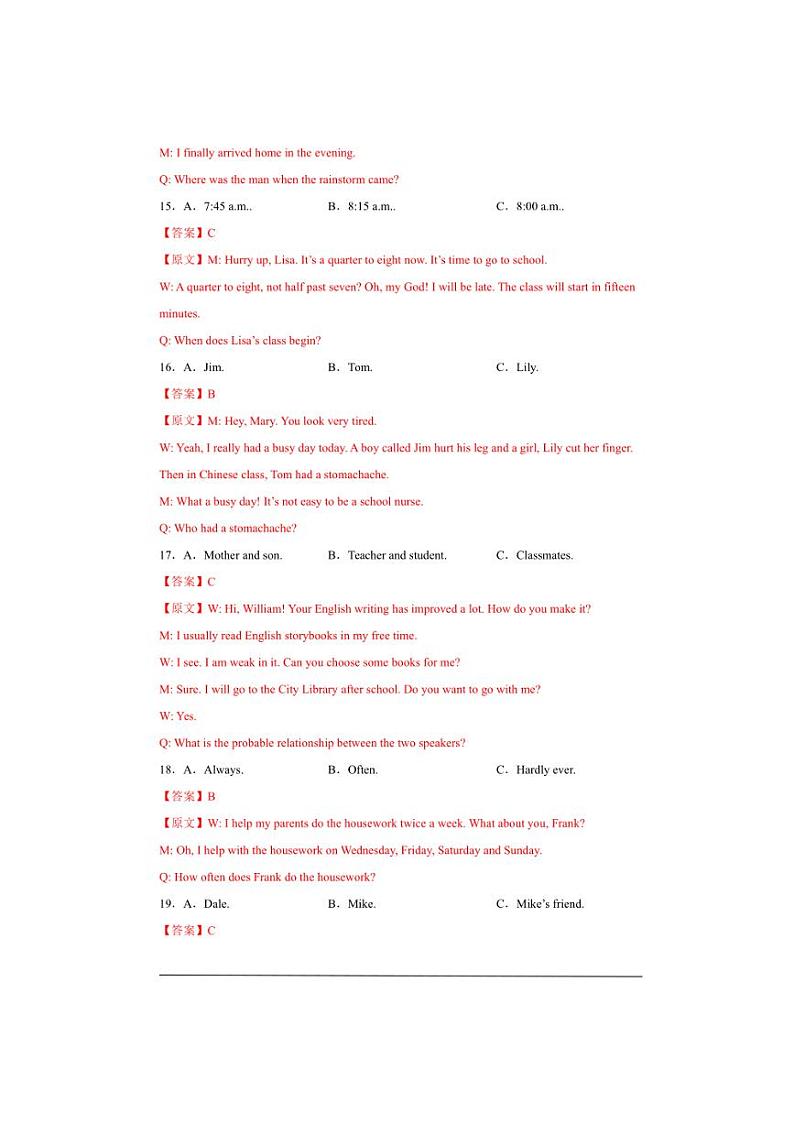 M: I finally arrived home in the evening.

Q: Where was the man when the rainstorm came?

15．A．7:45 a.m..　　B．8:15 a.m..　　C．8:00 a.m..

【答案】C

【原文】M: Hurry up, Lisa. It's a quarter to eight now. It's time to go to school.

W: A quarter to eight, not half past seven? Oh, my God! I will be late. The class will start in fifteen minutes.

Q: When does Lisa's class begin?

16．A．Jim.　　B．Tom.　　C．Lily.

【答案】B

【原文】M: Hey, Mary. You look very tired.

W: Yeah, I really had a busy day today. A boy called Jim hurt his leg and a girl, Lily cut her finger. Then in Chinese class, Tom had a stomachache.

M: What a busy day! It's not easy to be a school nurse.

Q: Who had a stomachache?

17．A．Mother and son.　　B．Teacher and student.　　C．Classmates.

【答案】C

【原文】W: Hi, William! Your English writing has improved a lot. How do you make it?

M: I usually read English storybooks in my free time.

W: I see. I am weak in it. Can you choose some books for me?

M: Sure. I will go to the City Library after school. Do you want to go with me?

W: Yes.

Q: What is the probable relationship between the two speakers?

18．A．Always.　　B．Often.　　C．Hardly ever.

【答案】B

【原文】W: I help my parents do the housework twice a week. What about you, Frank?

M: Oh, I help with the housework on Wednesday, Friday, Saturday and Sunday.

Q: How often does Frank do the housework?

19．A．Dale.　　B．Mike.　　C．Mike's friend.

【答案】C